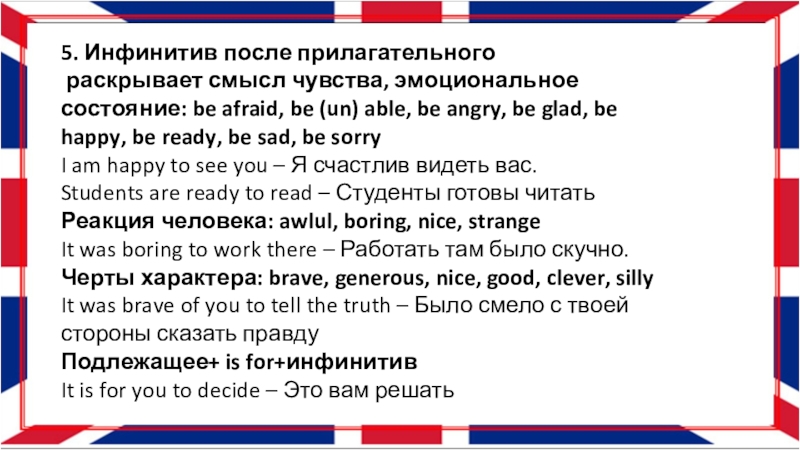 5. Инфинитив после прилагательного раскрывает смысл чувства, эмоциональное состояние: be afraid, be (un) able, be angry, be glad, be happy, be ready, be sad, be sorry

I am happy to see you – Я счастлив видеть вас.

Students are ready to read – Студенты готовы читать

Реакция человека: awlul, boring, nice, strange

It was boring to work there – Работать там было скучно.

Черты характера: brave, generous, nice, good, clever, silly

It was brave of you to tell the truth – Было смело с твоей стороны сказать правду

Подлежащее+ is for+инфинитив

It is for you to decide – Это вам решать